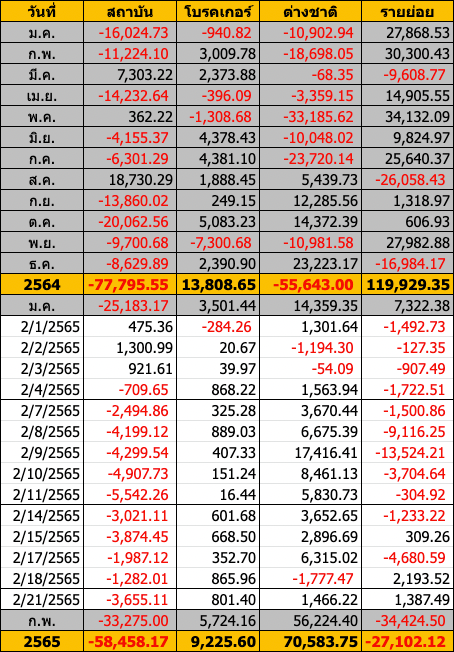 | วันที่ | สถาบัน | โบรคเกอร์ | ต่างชาติ | รายย่อย |
|---|---|---|---|---|
| ม.ค. | -16,024.73 | -940.82 | -10,902.94 | 27,868.53 |
| ก.พ. | -11,224.10 | 3,009.78 | -18,698.05 | 30,300.43 |
| มี.ค. | 7,303.22 | 2,373.88 | -68.35 | -9,608.77 |
| เม.ย. | -14,232.64 | -396.09 | -3,359.15 | 14,905.55 |
| พ.ค. | 362.22 | -1,308.68 | -33,185.62 | 34,132.09 |
| มิ.ย. | -4,155.37 | 4,378.43 | -10,048.02 | 9,824.97 |
| ก.ค. | -6,301.29 | 4,381.10 | -23,720.14 | 25,640.37 |
| ส.ค. | 18,730.29 | 1,888.45 | 5,439.73 | -26,058.43 |
| ก.ย. | -13,860.02 | 249.15 | 12,285.56 | 1,318.97 |
| ต.ค. | -20,062.56 | 5,083.23 | 14,372.39 | 606.93 |
| พ.ย. | -9,700.68 | -7,300.68 | -10,981.58 | 27,982.88 |
| ธ.ค. | -8,629.89 | 2,390.90 | 23,223.17 | -16,984.17 |
| 2564 | -77,795.55 | 13,808.65 | -55,643.00 | 119,929.35 |
| ม.ค. | -25,183.17 | 3,501.44 | 14,359.35 | 7,322.38 |
| 2/1/2565 | 475.36 | -284.26 | 1,301.64 | -1,492.73 |
| 2/2/2565 | 1,300.99 | 20.67 | -1,194.30 | -127.35 |
| 2/3/2565 | 921.61 | 39.97 | -54.09 | -907.49 |
| 2/4/2565 | -709.65 | 868.22 | 1,563.94 | -1,722.51 |
| 2/7/2565 | -2,494.86 | 325.28 | 3,670.44 | -1,500.86 |
| 2/8/2565 | -4,199.12 | 889.03 | 6,675.39 | -9,116.25 |
| 2/9/2565 | -4,299.54 | 407.33 | 17,416.41 | -13,524.21 |
| 2/10/2565 | -4,907.73 | 151.24 | 8,461.13 | -3,704.64 |
| 2/11/2565 | -5,542.26 | 16.44 | 5,830.73 | -304.92 |
| 2/14/2565 | -3,021.11 | 601.68 | 3,652.65 | -1,233.22 |
| 2/15/2565 | -3,874.45 | 668.50 | 2,896.69 | 309.26 |
| 2/17/2565 | -1,987.12 | 352.70 | 6,315.02 | -4,680.59 |
| 2/18/2565 | -1,282.01 | 865.96 | -1,777.47 | 2,193.52 |
| 2/21/2565 | -3,655.11 | 801.40 | 1,466.22 | 1,387.49 |
| ก.พ. | -33,275.00 | 5,724.16 | 56,224.40 | -34,424.50 |
| 2565 | -58,458.17 | 9,225.60 | 70,583.75 | -27,102.12 |